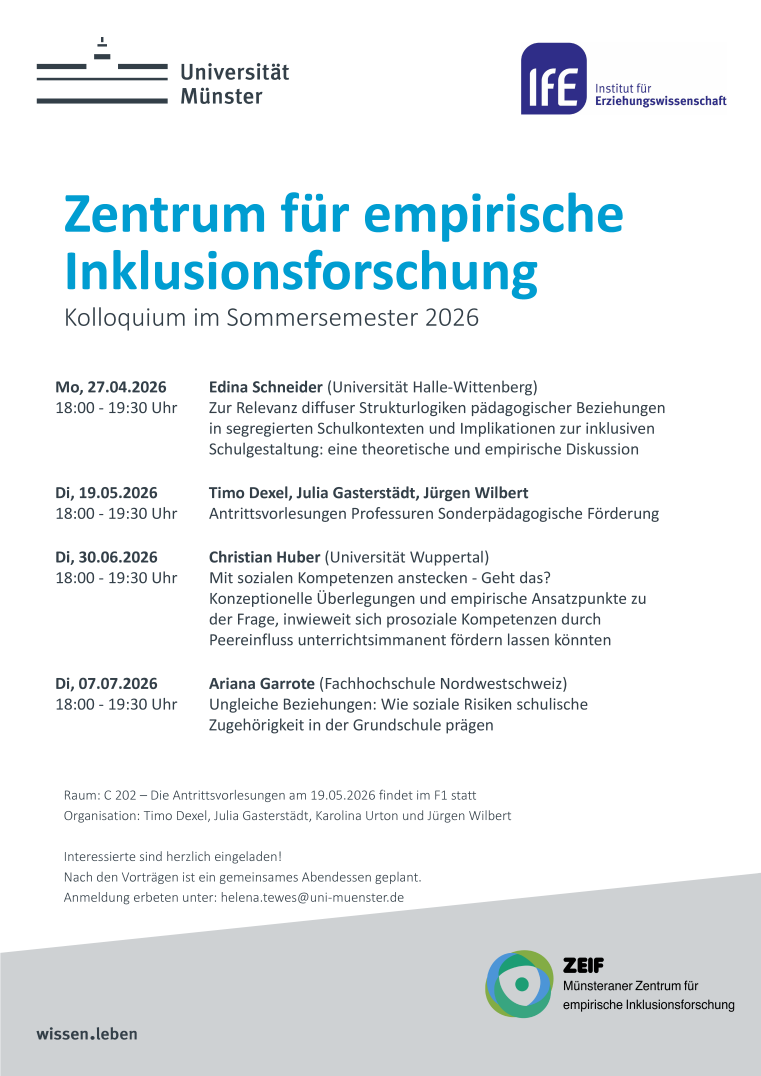 Universität Münster

IfE Institut für Erziehungswissenschaft

Zentrum für empirische Inklusionsforschung

Kolloquium im Sommersemester 2026

Mo, 27.04.2026
18:00 - 19:30 Uhr

Edina Schneider (Universität Halle-Wittenberg)
Zur Relevanz diffuser Strukturlogiken pädagogischer Beziehungen in segregierten Schulkontexten und Implikationen zur inklusiven Schulgestaltung: eine theoretische und empirische Diskussion

Di, 19.05.2026
18:00 - 19:30 Uhr

Timo Dexel, Julia Gasterstädt, Jürgen Wilbert
Antrittsvorlesungen Professuren Sonderpädagogische Förderung

Di, 30.06.2026
18:00 - 19:30 Uhr

Christian Huber (Universität Wuppertal)
Mit sozialen Kompetenzen anstecken - Geht das? Konzeptionelle Überlegungen und empirische Ansatzpunkte zu der Frage, inwieweit sich prosoziale Kompetenzen durch Peereinfluss unterrichtsimmanent fördern lassen könnten

Di, 07.07.2026
18:00 - 19:30 Uhr

Ariana Garrote (Fachhochschule Nordwestschweiz)
Ungleiche Beziehungen: Wie soziale Risiken schulische Zugehörigkeit in der Grundschule prägen

Raum: C 202 – Die Antrittsvorlesungen am 19.05.2026 findet im F1 statt
Organisation: Timo Dexel, Julia Gasterstädt, Karolina Urton und Jürgen Wilbert

Interessierte sind herzlich eingeladen!
Nach den Vorträgen ist ein gemeinsames Abendessen geplant.
Anmeldung erbeten unter: helena.tewes@uni-muenster.de

ZEIF
Münsteraner Zentrum für empirische Inklusionsforschung

wissen.leben